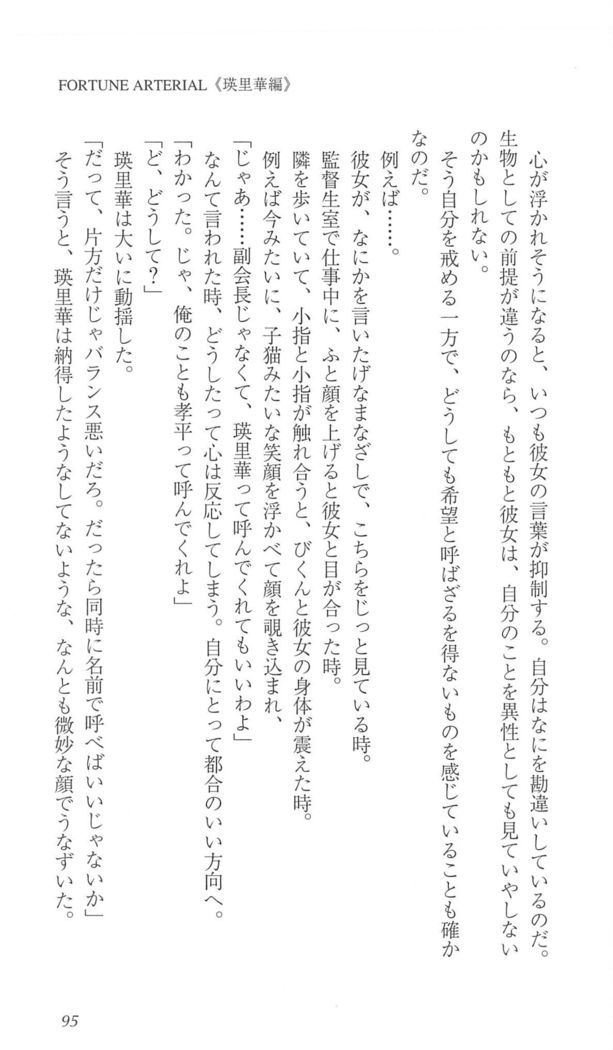 FORTUNE ARTERIAL《瑛里華編》

心が浮かれそうになると、いつも彼女の言葉が抑制する。自分はなにを勘違いしているのだ。生物としての前提が違うのなら、もともと彼女は、自分のことを異性としても見ていやしないのかもしれない。

そう自分を戒める一方で、どうしても希望と呼ばざるを得ないものを感じていることも確かなのだ。

例えば……。

彼女が、なにかを言いたげなまなざしで、こちらをじっと見ている時。

監督生室で仕事中に、ふと顔を上げると彼女と目が合った時。

隣を歩いていて、小指と小指が触れ合うと、びくんと彼女の身体が震えた時。

例えば今みたいに、子猫みたいな笑顔を浮かべて顔を覗き込まれ、

「じゃあ……副会長じゃなくて、瑛里華って呼んでくれてもいいわよ」

なんて言われた時、どうしたって心は反応してしまう。自分にとって都合のいい方向へ。

「わかった。じゃ、俺のことも孝平って呼んでくれよ」

「ど、どうして？」

瑛里華は大いに動揺した。

「だって、片方だけじゃバランス悪いだろ。だったら同時に名前で呼べばいいじゃないか」

そう言うと、瑛里華は納得したようなしてないような、なんとも微妙な顔でうなずいた。

95